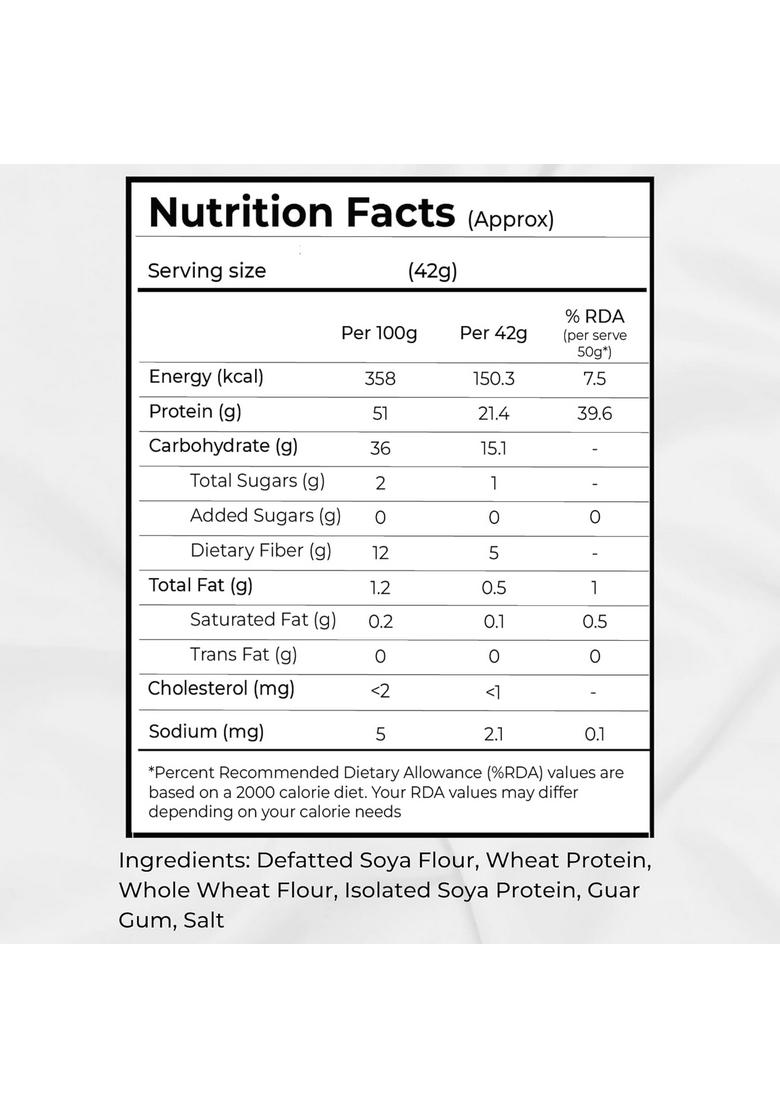 Nutrition Facts (Approx)

Serving size (42g)

| | Per 100g | Per 42g | % RDA (per serve 50g*) |
|---|---|---|---|
| Energy (kcal) | 358 | 150.3 | 7.5 |
| Protein (g) | 51 | 21.4 | 39.6 |
| Carbohydrate (g) | 36 | 15.1 | - |
| Total Sugars (g) | 2 | 1 | - |
| Added Sugars (g) | 0 | 0 | 0 |
| Dietary Fiber (g) | 12 | 5 | - |
| Total Fat (g) | 1.2 | 0.5 | 1 |
| Saturated Fat (g) | 0.2 | 0.1 | 0.5 |
| Trans Fat (g) | 0 | 0 | 0 |
| Cholesterol (mg) | <2 | <1 | - |
| Sodium (mg) | 5 | 2.1 | 0.1 |

*Percent Recommended Dietary Allowance (%RDA) values are based on a 2000 calorie diet. Your RDA values may differ depending on your calorie needs

Ingredients: Defatted Soya Flour, Wheat Protein, Whole Wheat Flour, Isolated Soya Protein, Guar Gum, Salt